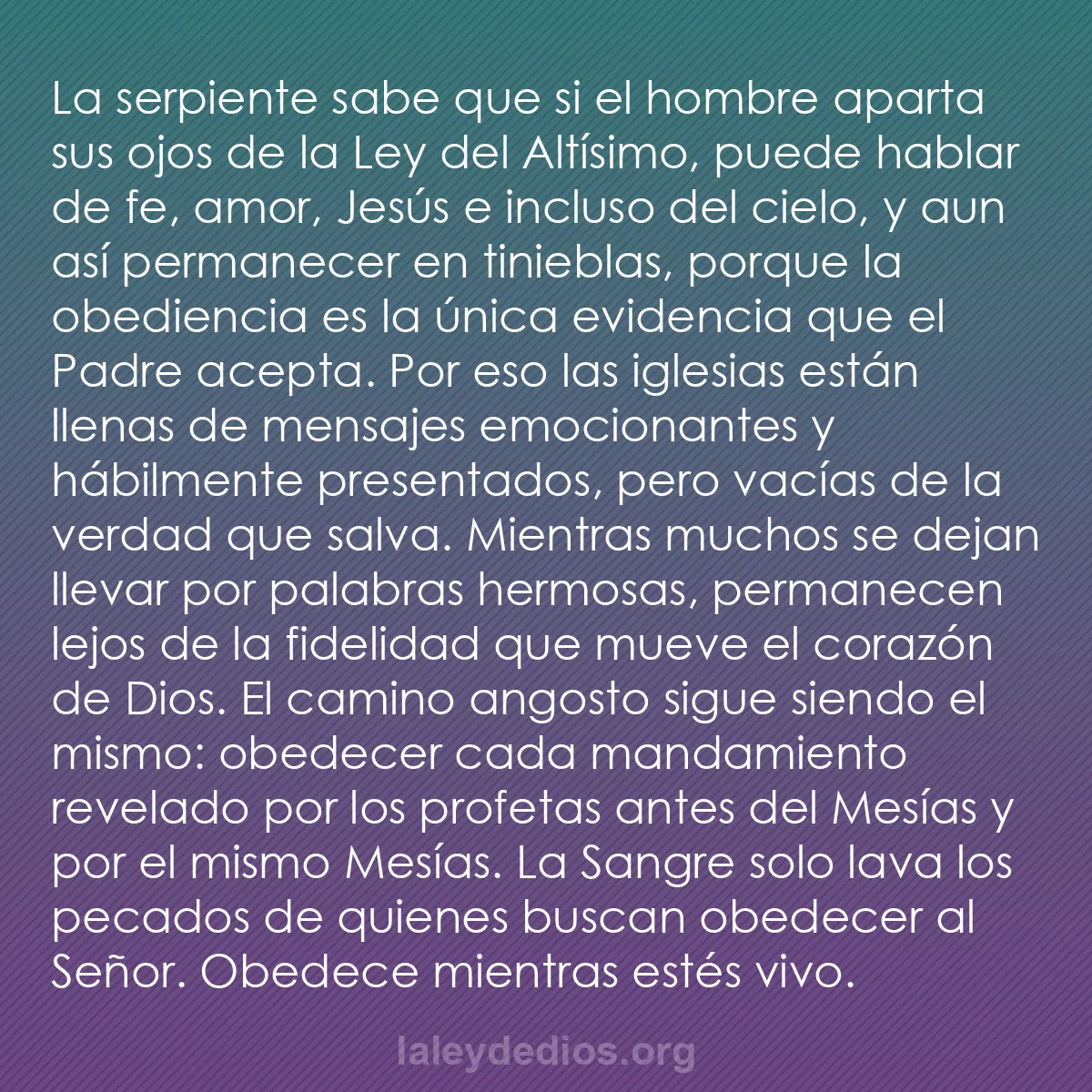 La serpiente sabe que si el hombre aparta sus ojos de la Ley del Altísimo, puede hablar de fe, amor, Jesús e incluso del cielo, y aun así permanecer en tinieblas, porque la obediencia es la única evidencia que el Padre acepta. Por eso las iglesias están llenas de mensajes emocionantes y hábilmente presentados, pero vacías de la verdad que salva. Mientras muchos se dejan llevar por palabras hermosas, permanecen lejos de la fidelidad que mueve el corazón de Dios. El camino angosto sigue siendo el mismo: obedecer cada mandamiento revelado por los profetas antes del Mesías y por el mismo Mesías. La Sangre solo lava los pecados de quienes buscan obedecer al Señor. Obedece mientras estés vivo.

laleydedios.org